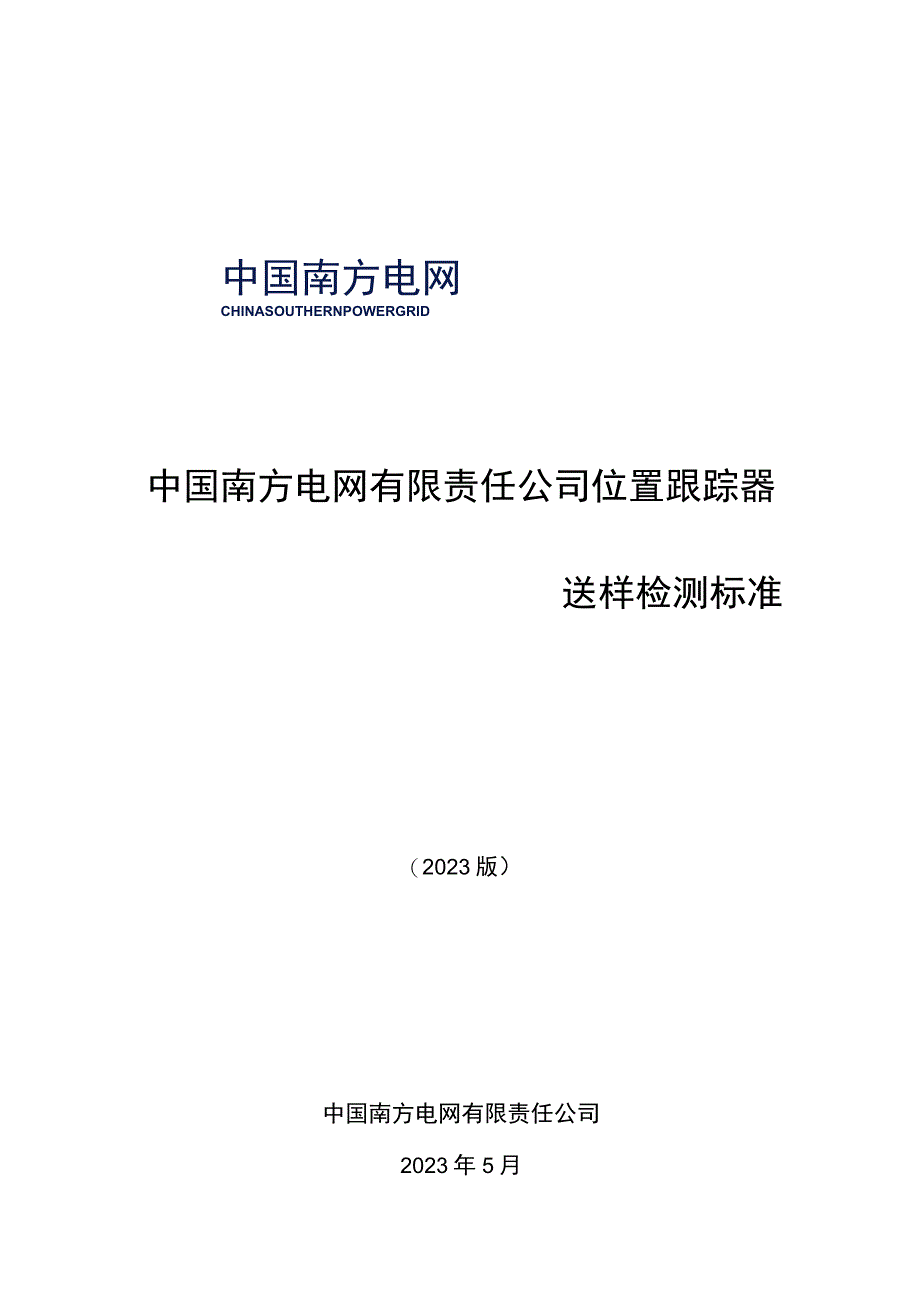 中国南方电网
CHINASOUTHERNPOWERGRID

中国南方电网有限责任公司位置跟踪器

送样检测标准

（2023版）

中国南方电网有限责任公司

2023年5月